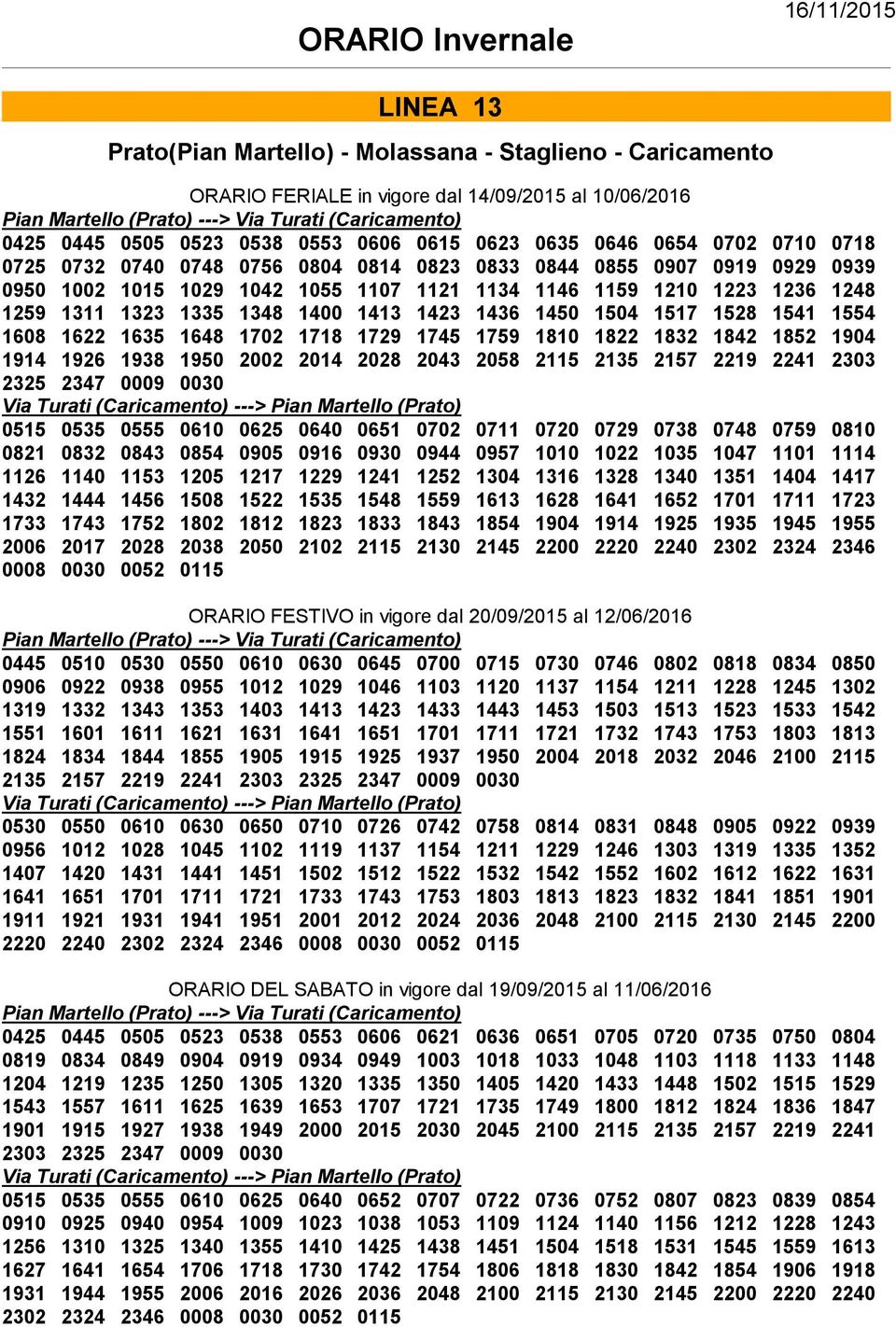 16/11/2015

ORARIO Invernale

LINEA 13

Prato(Pian Martello) - Molassana - Staglieno - Caricamento

ORARIO FERIALE in vigore dal 14/09/2015 al 10/06/2016

Pian Martello (Prato) ---> Via Turati (Caricamento)

0425 0445 0505 0523 0538 0553 0606 0615 0623 0635 0646 0654 0702 0710 0718
0725 0732 0740 0748 0756 0804 0814 0823 0833 0844 0855 0907 0919 0929 0939
0950 1002 1015 1029 1042 1055 1107 1121 1134 1146 1159 1210 1223 1236 1248
1259 1311 1323 1335 1348 1400 1413 1423 1436 1450 1504 1517 1528 1541 1554
1608 1622 1635 1648 1702 1718 1729 1745 1759 1810 1822 1832 1842 1852 1904
1914 1926 1938 1950 2002 2014 2028 2043 2058 2115 2135 2157 2219 2241 2303
2325 2347 0009 0030

Via Turati (Caricamento) ---> Pian Martello (Prato)

0515 0535 0555 0610 0625 0640 0651 0702 0711 0720 0729 0738 0748 0759 0810
0821 0832 0843 0854 0905 0916 0930 0944 0957 1010 1022 1035 1047 1101 1114
1126 1140 1153 1205 1217 1229 1241 1252 1304 1316 1328 1340 1351 1404 1417
1432 1444 1456 1508 1522 1535 1548 1559 1613 1628 1641 1652 1701 1711 1723
1733 1743 1752 1802 1812 1823 1833 1843 1854 1904 1914 1925 1935 1945 1955
2006 2017 2028 2038 2050 2102 2115 2130 2145 2200 2220 2240 2302 2324 2346
0008 0030 0052 0115

ORARIO FESTIVO in vigore dal 20/09/2015 al 12/06/2016

Pian Martello (Prato) ---> Via Turati (Caricamento)

0445 0510 0530 0550 0610 0630 0645 0700 0715 0730 0746 0802 0818 0834 0850
0906 0922 0938 0955 1012 1029 1046 1103 1120 1137 1154 1211 1228 1245 1302
1319 1332 1343 1353 1403 1413 1423 1433 1443 1453 1503 1513 1523 1533 1542
1551 1601 1611 1621 1631 1641 1651 1701 1711 1721 1732 1743 1753 1803 1813
1824 1834 1844 1855 1905 1915 1925 1937 1950 2004 2018 2032 2046 2100 2115
2135 2157 2219 2241 2303 2325 2347 0009 0030

Via Turati (Caricamento) ---> Pian Martello (Prato)

0530 0550 0610 0630 0650 0710 0726 0742 0758 0814 0831 0848 0905 0922 0939
0956 1012 1028 1045 1102 1119 1137 1154 1211 1229 1246 1303 1319 1335 1352
1407 1420 1431 1441 1451 1502 1512 1522 1532 1542 1552 1602 1612 1622 1631
1641 1651 1701 1711 1721 1733 1743 1753 1803 1813 1823 1832 1841 1851 1901
1911 1921 1931 1941 1951 2001 2012 2024 2036 2048 2100 2115 2130 2145 2200
2220 2240 2302 2324 2346 0008 0030 0052 0115

ORARIO DEL SABATO in vigore dal 19/09/2015 al 11/06/2016

Pian Martello (Prato) ---> Via Turati (Caricamento)

0425 0445 0505 0523 0538 0553 0606 0621 0636 0651 0705 0720 0735 0750 0804
0819 0834 0849 0904 0919 0934 0949 1003 1018 1033 1048 1103 1118 1133 1148
1204 1219 1235 1250 1305 1320 1335 1350 1405 1420 1433 1448 1502 1515 1529
1543 1557 1611 1625 1639 1653 1707 1721 1735 1749 1800 1812 1824 1836 1847
1901 1915 1927 1938 1949 2000 2015 2030 2045 2100 2115 2135 2157 2219 2241
2303 2325 2347 0009 0030

Via Turati (Caricamento) ---> Pian Martello (Prato)

0515 0535 0555 0610 0625 0640 0652 0707 0722 0736 0752 0807 0823 0839 0854
0910 0925 0940 0954 1009 1023 1038 1053 1109 1124 1140 1156 1212 1228 1243
1256 1310 1325 1340 1355 1410 1425 1438 1451 1504 1518 1531 1545 1559 1613
1627 1641 1654 1706 1718 1730 1742 1754 1806 1818 1830 1842 1854 1906 1918
1931 1944 1955 2006 2016 2026 2036 2048 2100 2115 2130 2145 2200 2220 2240
2302 2324 2346 0008 0030 0052 0115